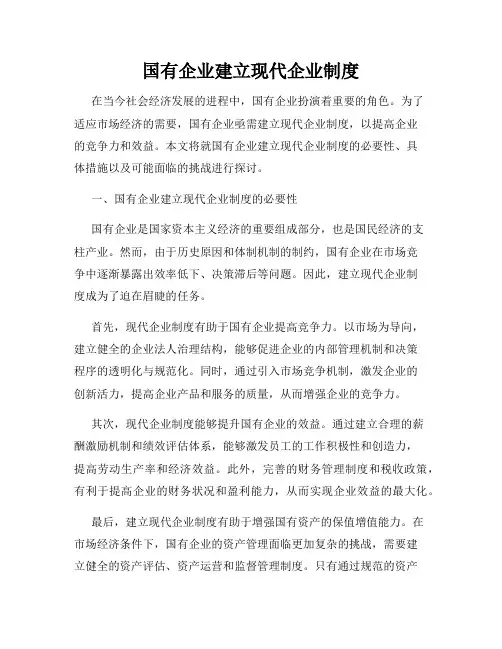 国有企业建立现代企业制度

在当今社会经济发展的进程中，国有企业扮演着重要的角色。为了适应市场经济的需要，国有企业亟需建立现代企业制度，以提高企业的竞争力和效益。本文将就国有企业建立现代企业制度的必要性、具体措施以及可能面临的挑战进行探讨。

一、国有企业建立现代企业制度的必要性

国有企业是国家资本主义经济的重要组成部分，也是国民经济的支柱产业。然而，由于历史原因和体制机制的制约，国有企业在市场竞争中逐渐暴露出效率低下、决策滞后等问题。因此，建立现代企业制度成为了迫在眉睫的任务。

首先，现代企业制度有助于国有企业提高竞争力。以市场为导向，建立健全的企业法人治理结构，能够促进企业的内部管理机制和决策程序的透明化与规范化。同时，通过引入市场竞争机制，激发企业的创新活力，提高企业产品和服务的质量，从而增强企业的竞争力。

其次，现代企业制度能够提升国有企业的效益。通过建立合理的薪酬激励机制和绩效评估体系，能够激发员工的工作积极性和创造力，提高劳动生产率和经济效益。此外，完善的财务管理制度和税收政策，有利于提高企业的财务状况和盈利能力，从而实现企业效益的最大化。

最后，建立现代企业制度有助于增强国有资产的保值增值能力。在市场经济条件下，国有企业的资产管理面临更加复杂的挑战，需要建立健全的资产评估、资产运营和监督管理制度。只有通过规范的资产